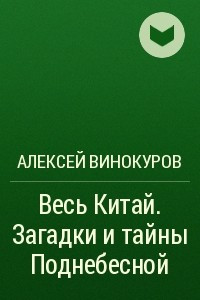 АЛЕКСЕЙ ВИНОКУРОВ

Весь Китай. Загадки и тайны Поднебесной